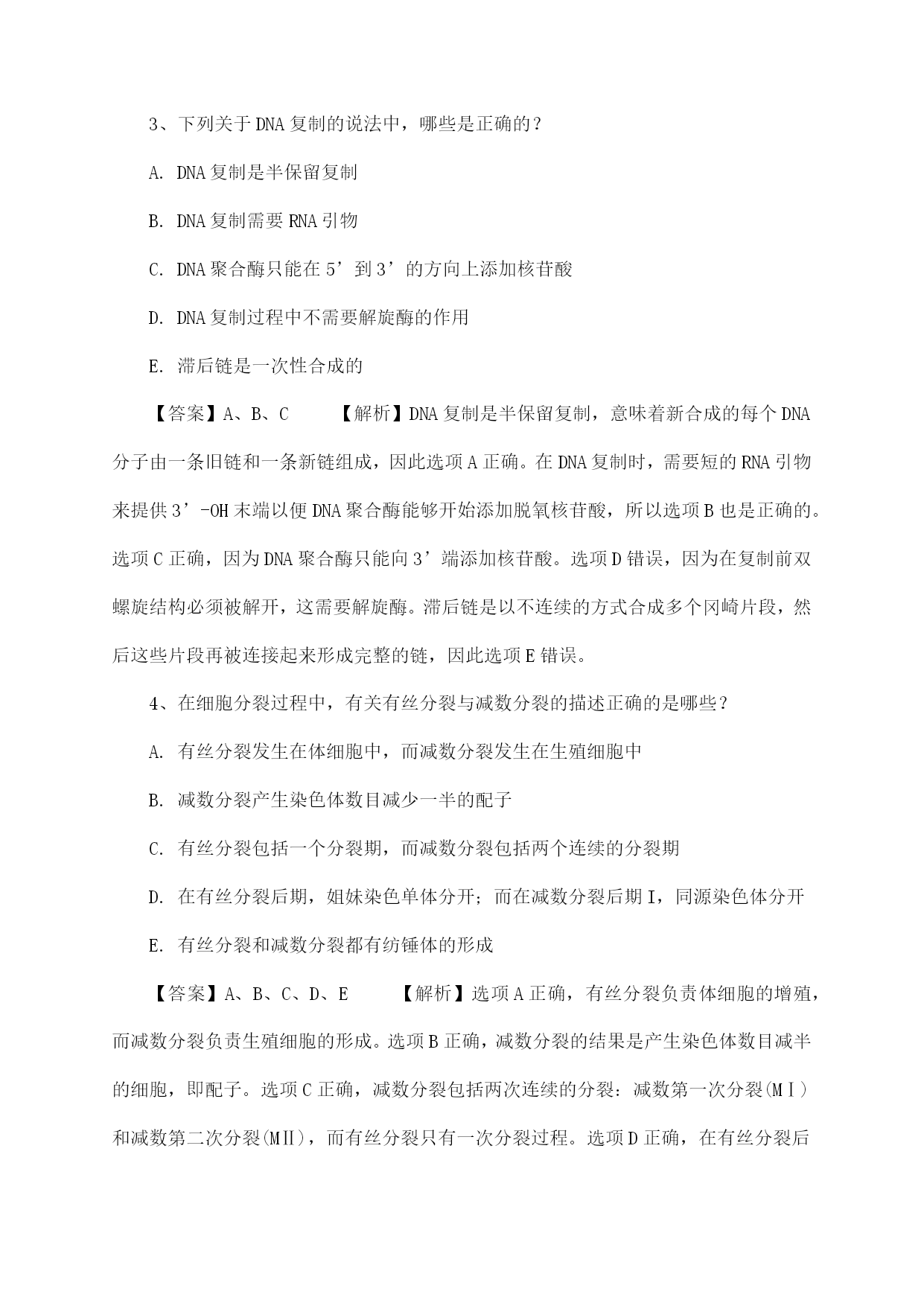 3、下列关于DNA复制的说法中，哪些是正确的？

A. DNA复制是半保留复制

B. DNA复制需要RNA引物

C. DNA聚合酶只能在5’到3’的方向上添加核苷酸

D. DNA复制过程中不需要解旋酶的作用

E. 滞后链是一次性合成的

【答案】A、B、C　　【解析】DNA复制是半保留复制，意味着新合成的每个DNA分子由一条旧链和一条新链组成，因此选项A正确。在DNA复制时，需要短的RNA引物来提供3’-OH末端以便DNA聚合酶能够开始添加脱氧核苷酸，所以选项B也是正确的。选项C正确，因为DNA聚合酶只能向3’端添加核苷酸。选项D错误，因为在复制前双螺旋结构必须被解开，这需要解旋酶。滞后链是以不连续的方式合成多个冈崎片段，然后这些片段再被连接起来形成完整的链，因此选项E错误。

4、在细胞分裂过程中，有关有丝分裂与减数分裂的描述正确的是哪些？

A. 有丝分裂发生在体细胞中，而减数分裂发生在生殖细胞中

B. 减数分裂产生染色体数目减少一半的配子

C. 有丝分裂包括一个分裂期，而减数分裂包括两个连续的分裂期

D. 在有丝分裂后期，姐妹染色单体分开；而在减数分裂后期I，同源染色体分开

E. 有丝分裂和减数分裂都有纺锤体的形成

【答案】A、B、C、D、E　　【解析】选项A正确，有丝分裂负责体细胞的增殖，而减数分裂负责生殖细胞的形成。选项B正确，减数分裂的结果是产生染色体数目减半的细胞，即配子。选项C正确，减数分裂包括两次连续的分裂：减数第一次分裂(MⅠ)和减数第二次分裂(MⅡ)，而有丝分裂只有一次分裂过程。选项D正确，在有丝分裂后